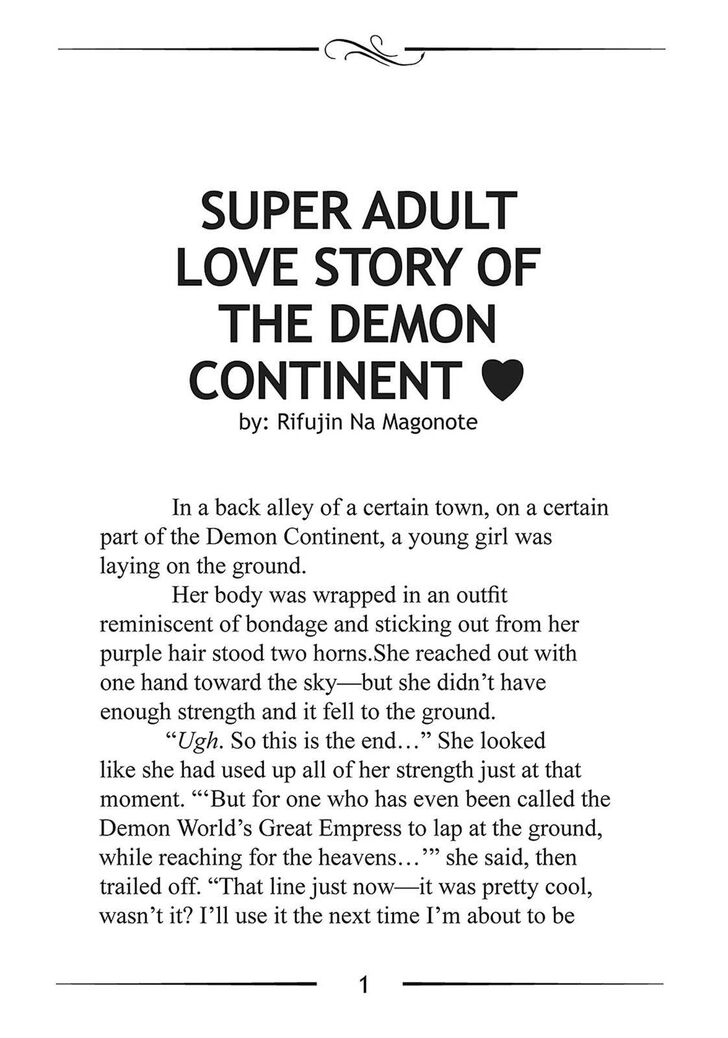 SUPER ADULT LOVE STORY OF THE DEMON CONTINENT ♥
by: Rifujin Na Magonote

In a back alley of a certain town, on a certain part of the Demon Continent, a young girl was laying on the ground.

Her body was wrapped in an outfit reminiscent of bondage and sticking out from her purple hair stood two horns.She reached out with one hand toward the sky—but she didn't have enough strength and it fell to the ground.

"*Ugh*. So this is the end…" She looked like she had used up all of her strength just at that moment. "'But for one who has even been called the Demon World's Great Empress to lap at the ground, while reaching for the heavens…'" she said, then trailed off. "That line just now—it was pretty cool, wasn't it? I'll use it the next time I'm about to be

1